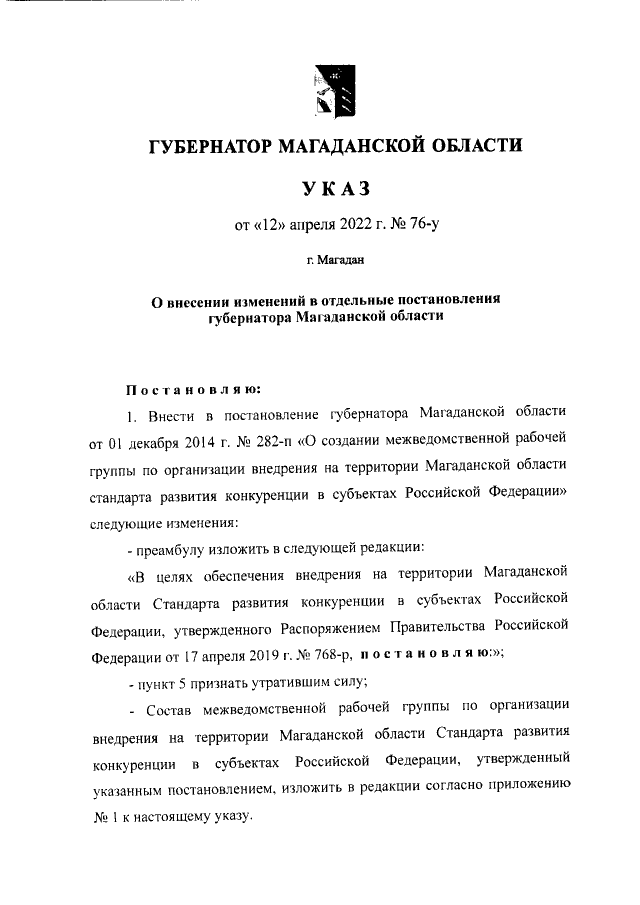 ГУБЕРНАТОР МАГАДАНСКОЙ ОБЛАСТИ

УКАЗ

от «12» апреля 2022 г. № 76-у

г. Магадан

О внесении изменений в отдельные постановления губернатора Магаданской области

Постановляю:

1. Внести в постановление губернатора Магаданской области от 01 декабря 2014 г. № 282-п «О создании межведомственной рабочей группы по организации внедрения на территории Магаданской области стандарта развития конкуренции в субъектах Российской Федерации» следующие изменения:

- преамбулу изложить в следующей редакции:

«В целях обеспечения внедрения на территории Магаданской области Стандарта развития конкуренции в субъектах Российской Федерации, утвержденного Распоряжением Правительства Российской Федерации от 17 апреля 2019 г. № 768-р, постановляю:»;

- пункт 5 признать утратившим силу;

- Состав межведомственной рабочей группы по организации внедрения на территории Магаданской области Стандарта развития конкуренции в субъектах Российской Федерации, утвержденный указанным постановлением, изложить в редакции согласно приложению № 1 к настоящему указу.